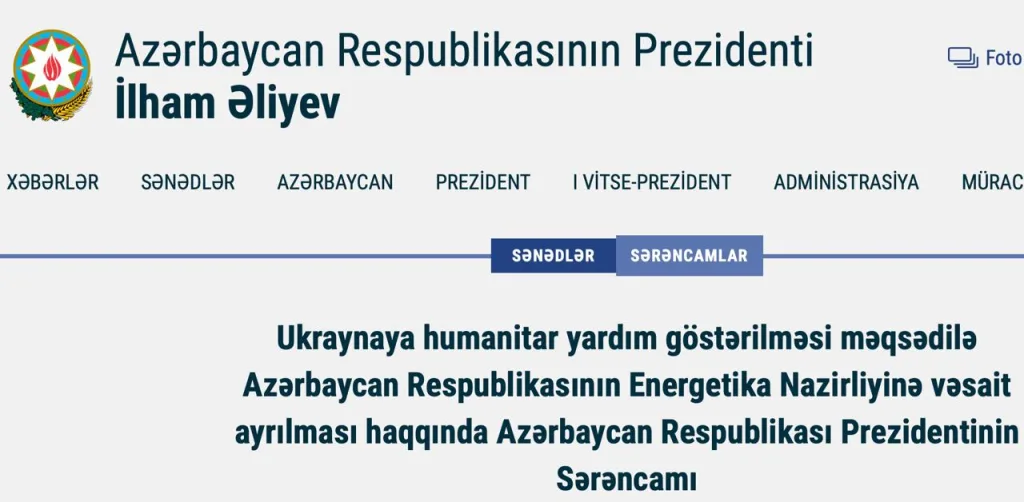 Azərbaycan Respublikasının Prezidenti
İlham Əliyev

Foto

XƏBƏRLƏR SƏNƏDLƏR AZƏRBAYCAN PREZİDENT I VİTSE-PREZİDENT ADMİNİSTRASİYA MÜRAC

SƏNƏDLƏR SƏRƏNCAMLAR

Ukraynaya humanitar yardım göstərilməsi məqsədilə Azərbaycan Respublikasının Energetika Nazirliyinə vəsait ayrılması haqqında Azərbaycan Respublikası Prezidentinin Sərəncamı